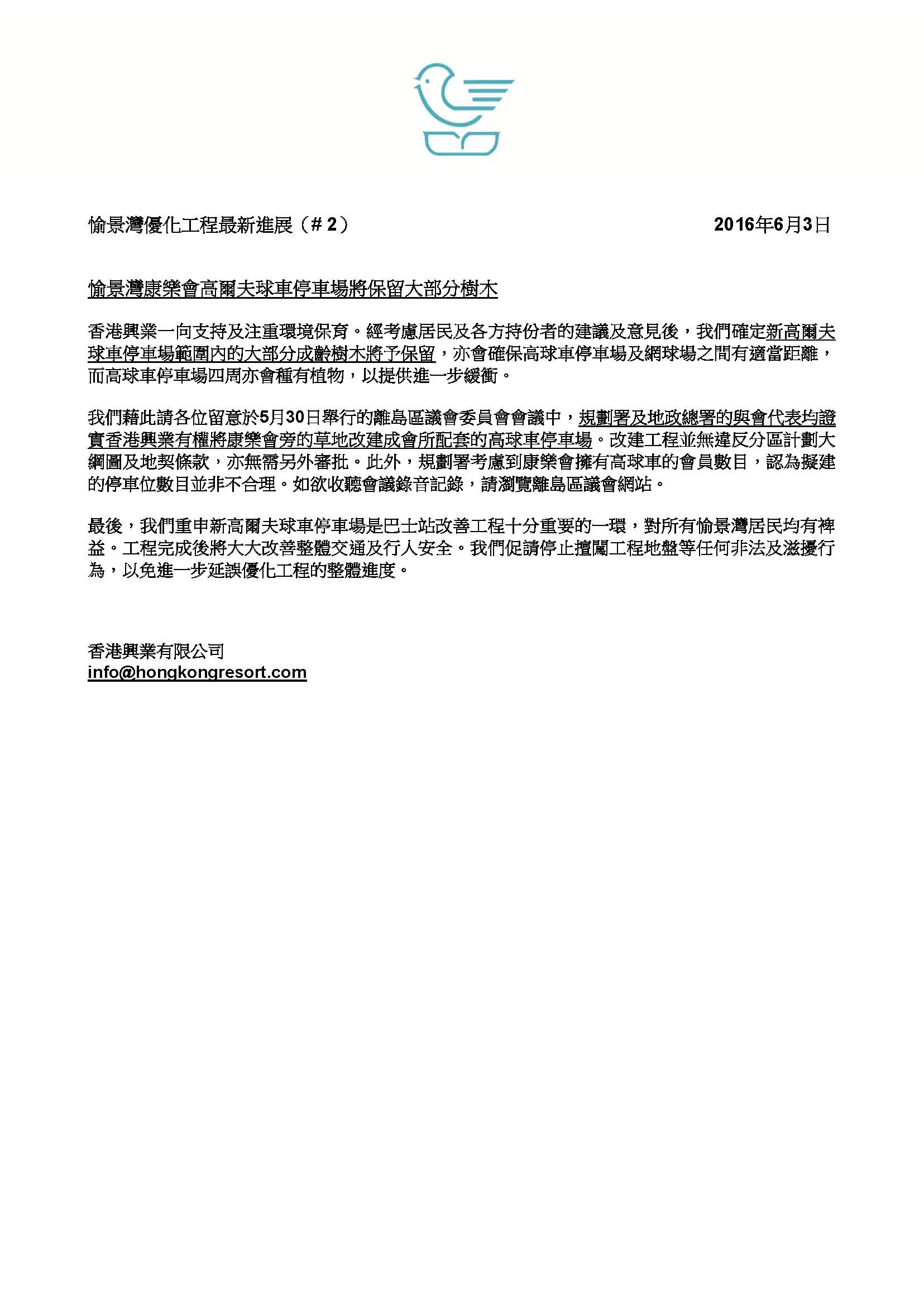 愉景灣優化工程最新進展（# 2） 2016年6月3日

愉景灣康樂會高爾夫球車停車場將保留大部分樹木

香港興業一向支持及注重環境保育。經考慮居民及各方持份者的建議及意見後，我們確定新高爾夫球車停車場範圍內的大部分成齡樹木將予保留，亦會確保高球車停車場及網球場之間有適當距離，而高球車停車場四周亦會種有植物，以提供進一步緩衝。

我們藉此請各位留意於5月30日舉行的離島區議會委員會會議中，規劃署及地政總署的與會代表均證實香港興業有權將康樂會旁的草地改建成會所配套的高球車停車場。改建工程並無違反分區計劃大綱圖及地契條款，亦無需另外審批。此外，規劃署考慮到康樂會擁有高球車的會員數目，認為擬建的停車位數目並非不合理。如欲收聽會議錄音記錄，請瀏覽離島區議會網站。

最後，我們重申新高爾夫球車停車場是巴士站改善工程十分重要的一環，對所有愉景灣居民均有裨益。工程完成後將大大改善整體交通及行人安全。我們促請停止擅闖工程地盤等任何非法及滋擾行為，以免進一步延誤優化工程的整體進度。

香港興業有限公司
info@hongkongresort.com